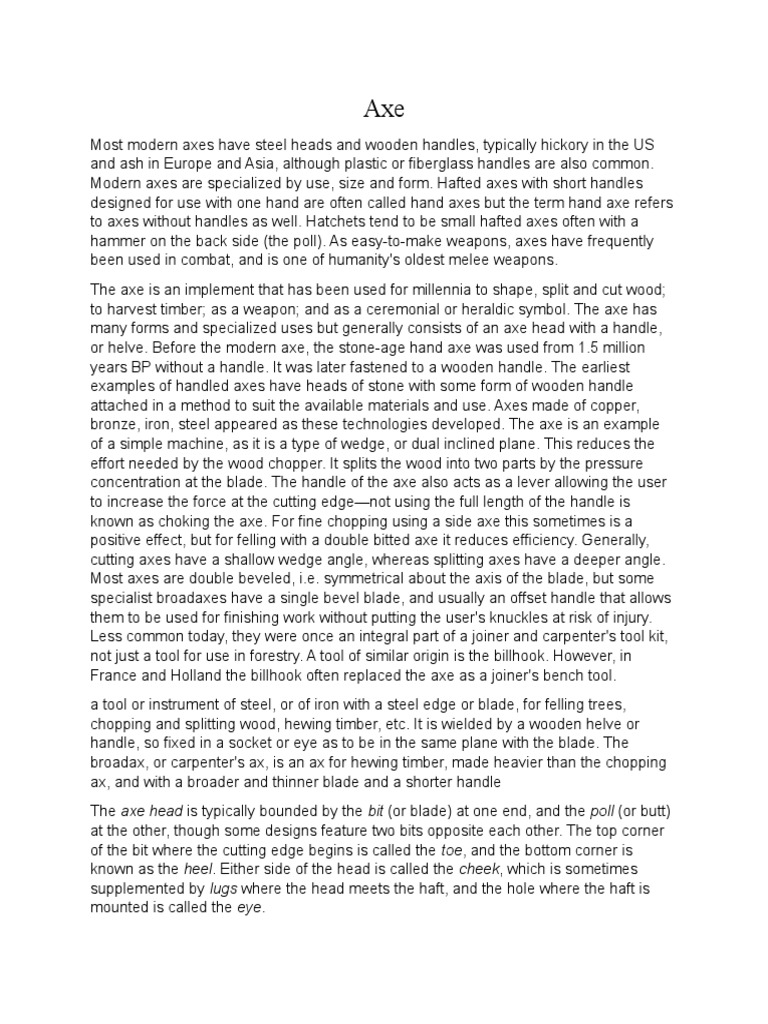 Axe

Most modern axes have steel heads and wooden handles, typically hickory in the US and ash in Europe and Asia, although plastic or fiberglass handles are also common. Modern axes are specialized by use, size and form. Hafted axes with short handles designed for use with one hand are often called hand axes but the term hand axe refers to axes without handles as well. Hatchets tend to be small hafted axes often with a hammer on the back side (the poll). As easy-to-make weapons, axes have frequently been used in combat, and is one of humanity's oldest melee weapons.

The axe is an implement that has been used for millennia to shape, split and cut wood; to harvest timber; as a weapon; and as a ceremonial or heraldic symbol. The axe has many forms and specialized uses but generally consists of an axe head with a handle, or helve. Before the modern axe, the stone-age hand axe was used from 1.5 million years BP without a handle. It was later fastened to a wooden handle. The earliest examples of handled axes have heads of stone with some form of wooden handle attached in a method to suit the available materials and use. Axes made of copper, bronze, iron, steel appeared as these technologies developed. The axe is an example of a simple machine, as it is a type of wedge, or dual inclined plane. This reduces the effort needed by the wood chopper. It splits the wood into two parts by the pressure concentration at the blade. The handle of the axe also acts as a lever allowing the user to increase the force at the cutting edge—not using the full length of the handle is known as choking the axe. For fine chopping using a side axe this sometimes is a positive effect, but for felling with a double bitted axe it reduces efficiency. Generally, cutting axes have a shallow wedge angle, whereas splitting axes have a deeper angle. Most axes are double beveled, i.e. symmetrical about the axis of the blade, but some specialist broadaxes have a single bevel blade, and usually an offset handle that allows them to be used for finishing work without putting the user's knuckles at risk of injury. Less common today, they were once an integral part of a joiner and carpenter's tool kit, not just a tool for use in forestry. A tool of similar origin is the billhook. However, in France and Holland the billhook often replaced the axe as a joiner's bench tool.

a tool or instrument of steel, or of iron with a steel edge or blade, for felling trees, chopping and splitting wood, hewing timber, etc. It is wielded by a wooden helve or handle, so fixed in a socket or eye as to be in the same plane with the blade. The broadax, or carpenter's ax, is an ax for hewing timber, made heavier than the chopping ax, and with a broader and thinner blade and a shorter handle

The axe head is typically bounded by the bit (or blade) at one end, and the poll (or butt) at the other, though some designs feature two bits opposite each other. The top corner of the bit where the cutting edge begins is called the toe, and the bottom corner is known as the heel. Either side of the head is called the cheek, which is sometimes supplemented by lugs where the head meets the haft, and the hole where the haft is mounted is called the eye.